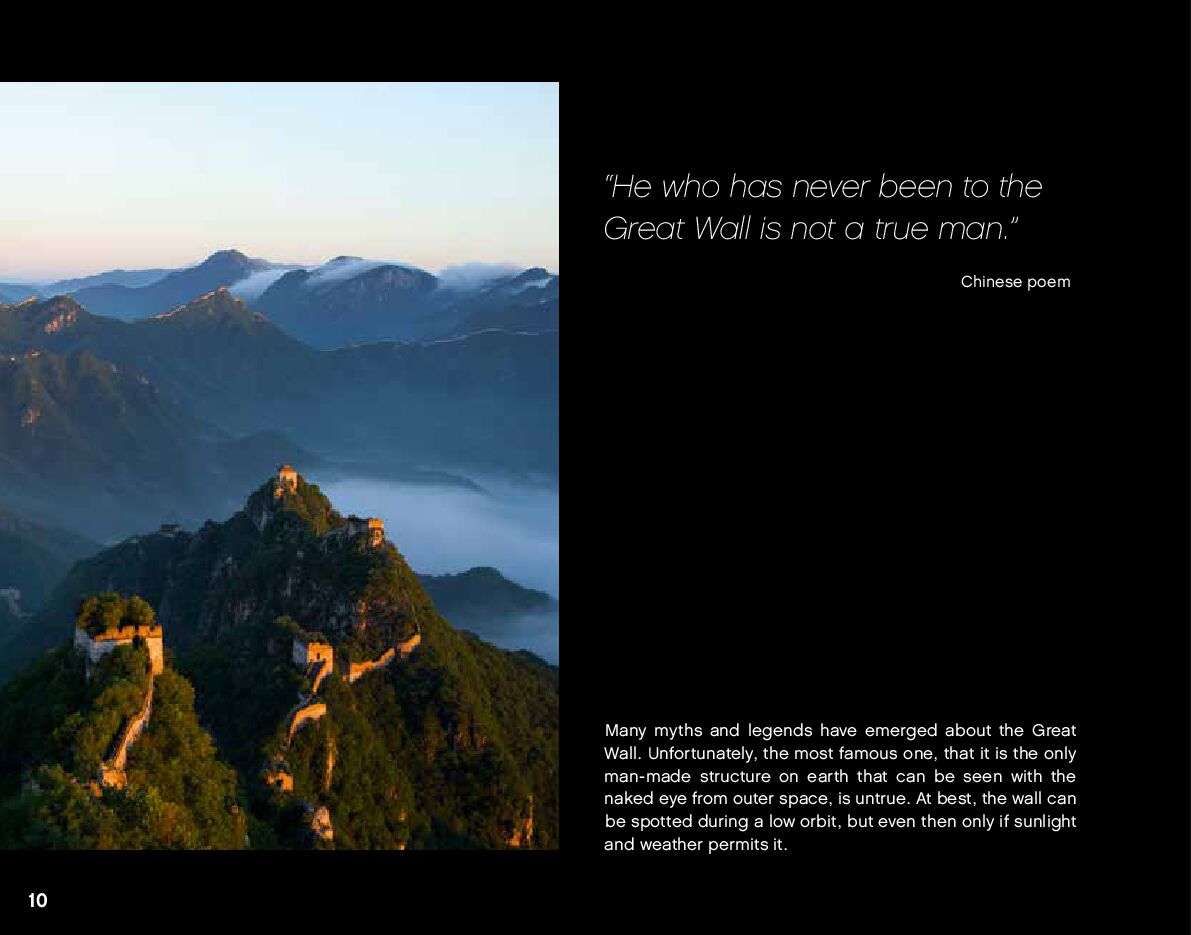 "He who has never been to the Great Wall is not a true man."

Chinese poem

Many myths and legends have emerged about the Great Wall. Unfortunately, the most famous one, that it is the only man-made structure on earth that can be seen with the naked eye from outer space, is untrue. At best, the wall can be spotted during a low orbit, but even then only if sunlight and weather permits it.

10